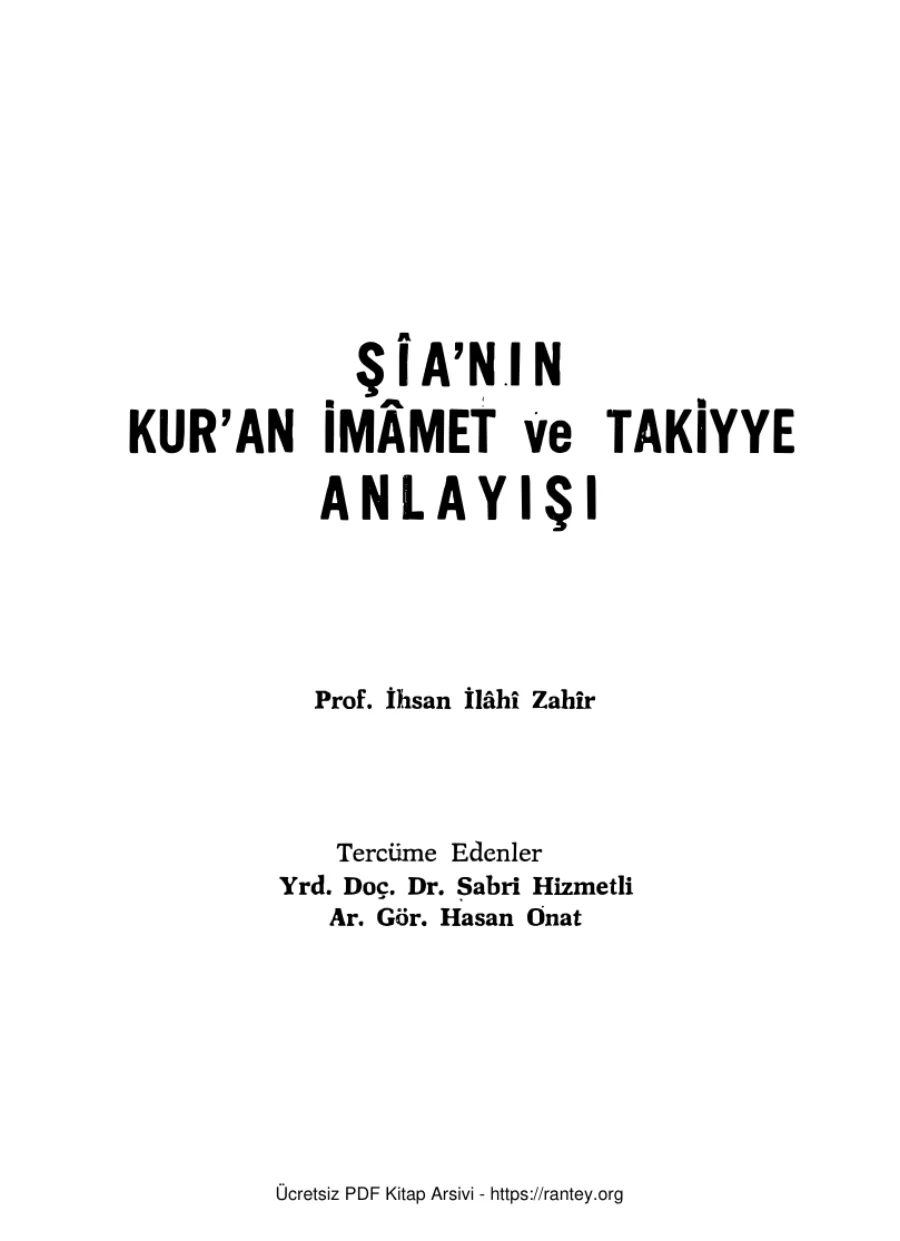 ŞÎA'NIN
KUR'AN İMÂMET ve TAKİYYE
ANLAYIŞI

Prof. İhsan İlâhî Zahîr

Tercüme Edenler
Yrd. Doç. Dr. Sabri Hizmetli
Ar. Gör. Hasan Onat

Ücretsiz PDF Kitap Arsivi - https://rantey.org